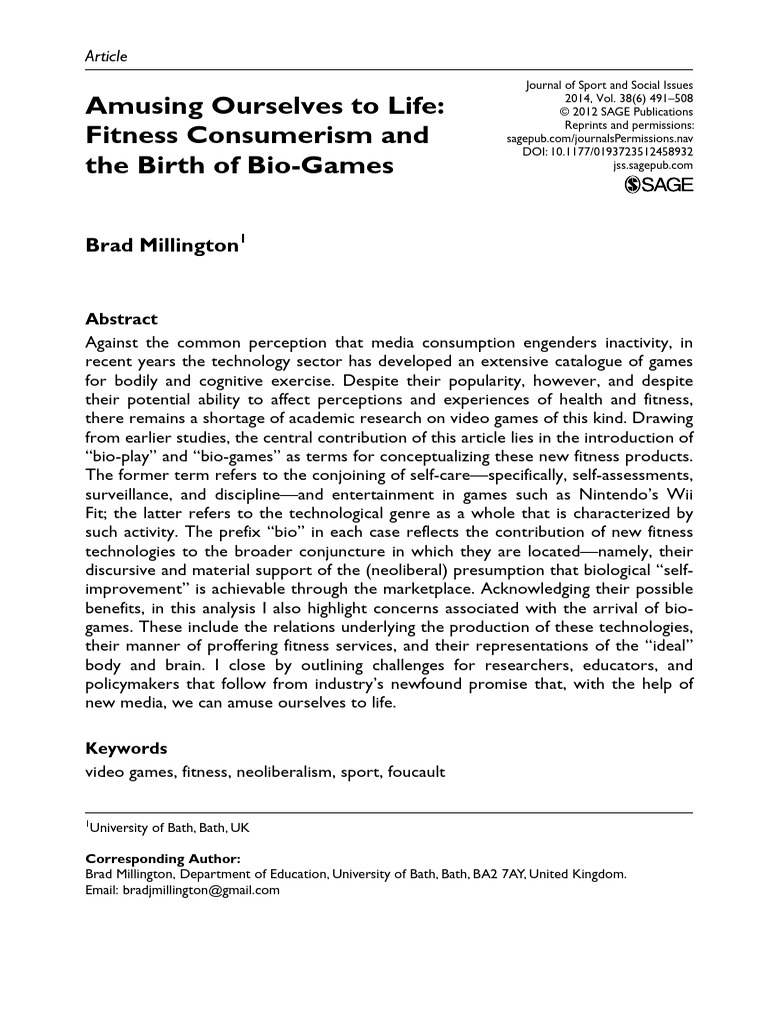 Article

Amusing Ourselves to Life: Fitness Consumerism and the Birth of Bio-Games

Journal of Sport and Social Issues
2014, Vol. 38(6) 491–508
© 2012 SAGE Publications
Reprints and permissions:
sagepub.com/journalsPermissions.nav
DOI: 10.1177/0193723512458932
jss.sagepub.com
SAGE

Brad Millington$^1$

Abstract
Against the common perception that media consumption engenders inactivity, in recent years the technology sector has developed an extensive catalogue of games for bodily and cognitive exercise. Despite their popularity, however, and despite their potential ability to affect perceptions and experiences of health and fitness, there remains a shortage of academic research on video games of this kind. Drawing from earlier studies, the central contribution of this article lies in the introduction of "bio-play" and "bio-games" as terms for conceptualizing these new fitness products. The former term refers to the conjoining of self-care—specifically, self-assessments, surveillance, and discipline—and entertainment in games such as Nintendo's Wii Fit; the latter refers to the technological genre as a whole that is characterized by such activity. The prefix "bio" in each case reflects the contribution of new fitness technologies to the broader conjuncture in which they are located—namely, their discursive and material support of the (neoliberal) presumption that biological "self-improvement" is achievable through the marketplace. Acknowledging their possible benefits, in this analysis I also highlight concerns associated with the arrival of bio-games. These include the relations underlying the production of these technologies, their manner of proffering fitness services, and their representations of the "ideal" body and brain. I close by outlining challenges for researchers, educators, and policymakers that follow from industry's newfound promise that, with the help of new media, we can amuse ourselves to life.

Keywords
video games, fitness, neoliberalism, sport, foucault

$^1$University of Bath, Bath, UK

Corresponding Author:
Brad Millington, Department of Education, University of Bath, Bath, BA2 7AY, United Kingdom.
Email: bradjmillington@gmail.com